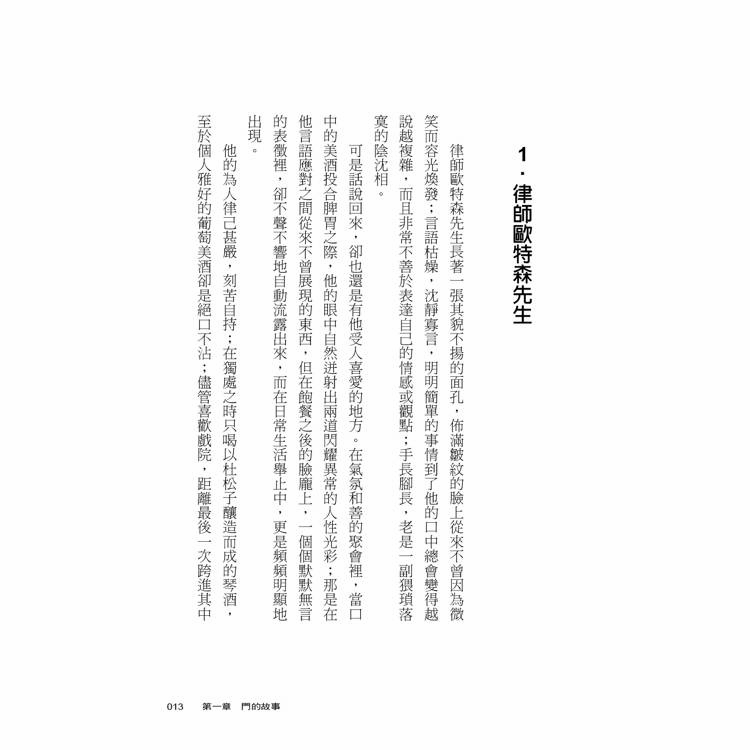 1．律師歐特森先生

律師歐特森先生長著一張其貌不揚的面孔，佈滿皺紋的臉上從來不曾因為微笑而容光煥發；言語枯燥，沈靜寡言，明明簡單的事情到了他的口中總會變得越說越複雜，而且非常不善於表達自己的情感或觀點；手長腳長，老是一副猥瑣落寞的陰沈相。

可是話說回來，卻也還是有他受人喜愛的地方。在氣氛和善的聚會裡，當口中的美酒投合脾胃之際，他的眼中自然迸射出兩道閃耀異常的人性光彩；那是在他言語應對之間從來不曾展現的東西，但在飽餐之後的臉龐上，一個個默默無言的表徵裡，卻不聲不響地自動流露出來，而在日常生活舉止中，更是頻頻明顯地出現。

他的為人律己甚嚴，刻苦自持；在獨處之時只喝以杜松子釀造而成的琴酒，至於個人雅好的葡萄美酒卻是絕口不沾；儘管喜歡戲院，距離最後一次跨進其中

013　第一章　門的故事